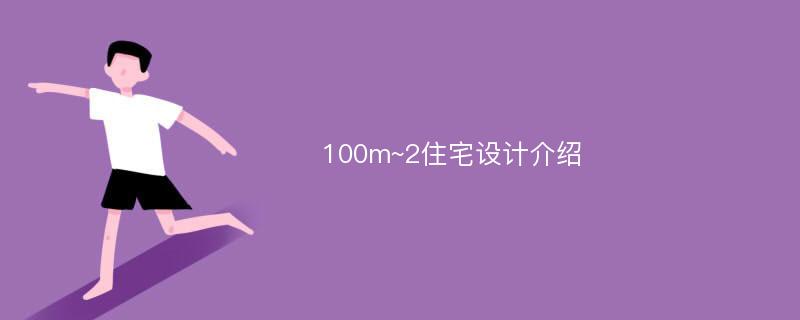 100m~2住宅设计介绍